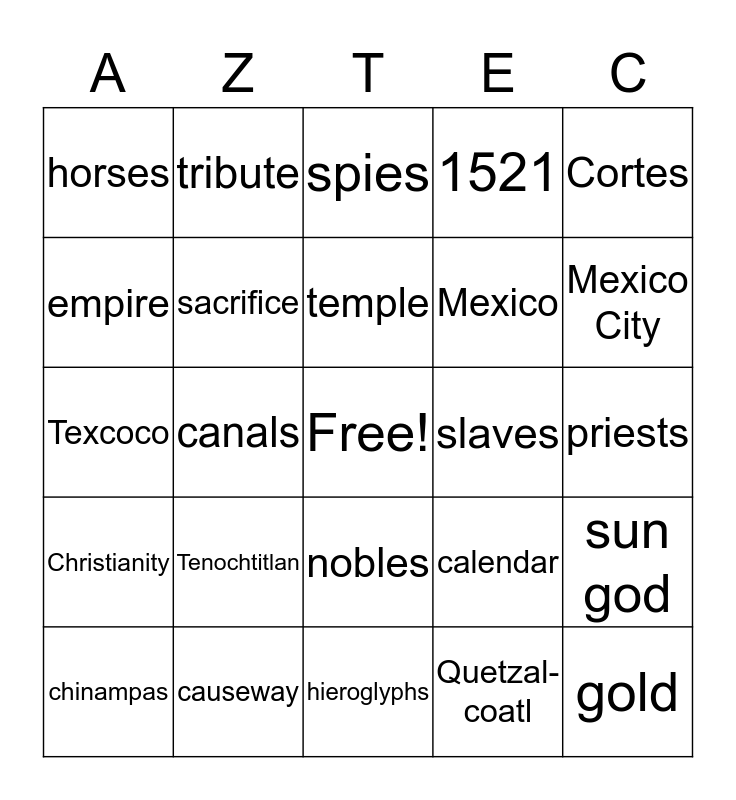 | A | Z | T | E | C |
|---|---|---|---|---|
| horses | tribute | spies | 1521 | Cortes |
| empire | sacrifice | temple | Mexico | Mexico City |
| Texcoco | canals | Free! | slaves | priests |
| Christianity | Tenochtitlan | nobles | calendar | sun god |
| chinampas | causeway | hieroglyphs | Quetzal-coatl | gold |